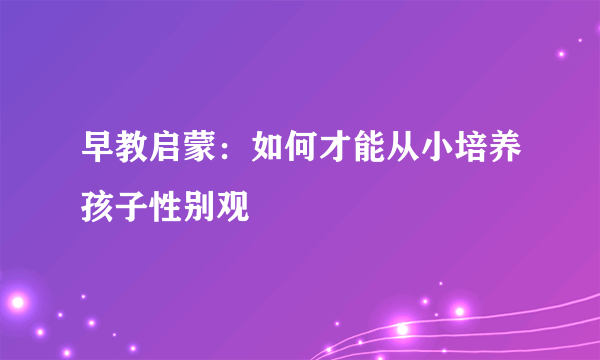 早教启蒙：如何才能从小培养孩子性别观